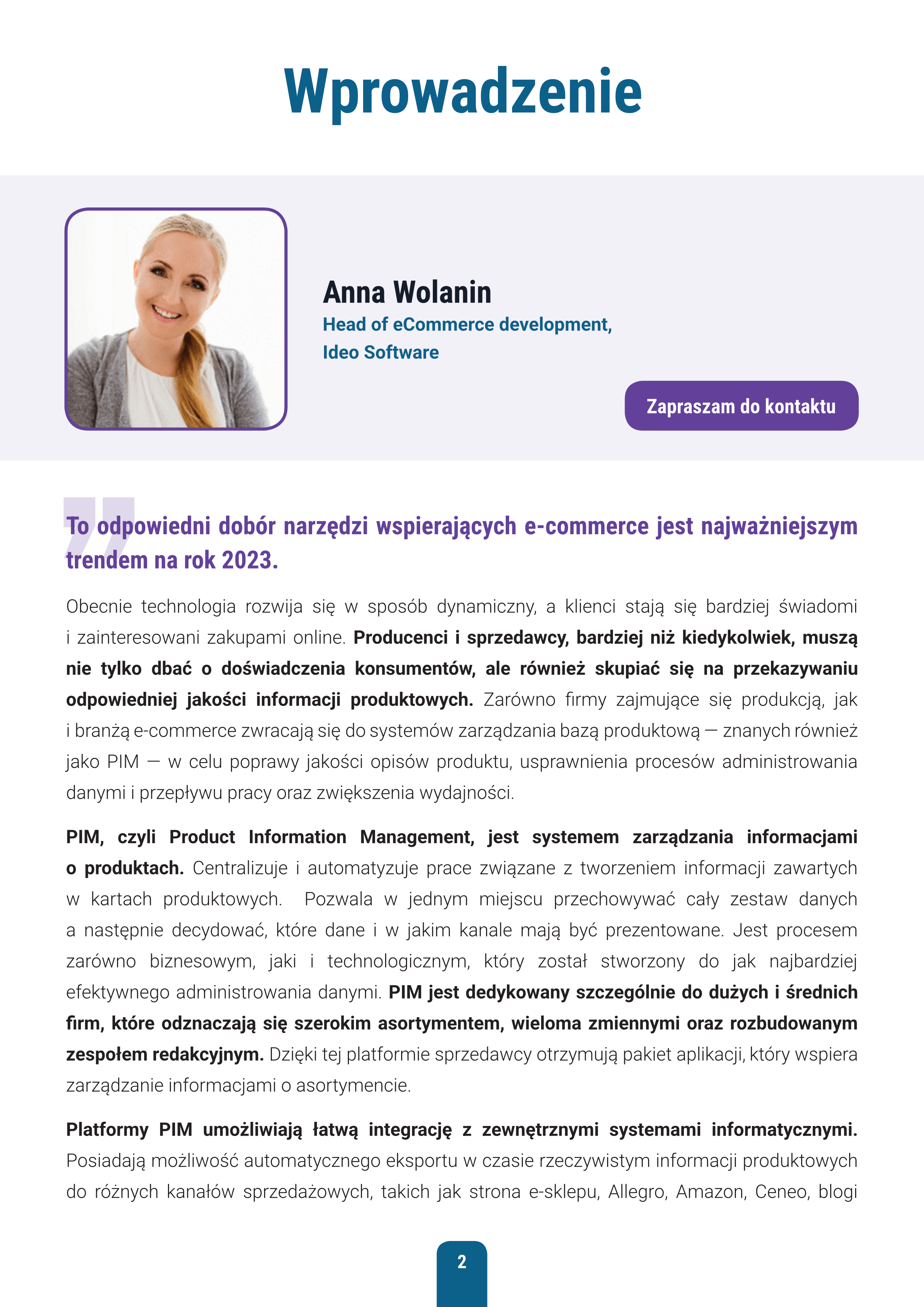 Wprowadzenie

Anna Wolanin
Head of eCommerce development,
Ideo Software

Zapraszam do kontaktu

To odpowiedni dobór narzędzi wspierających e-commerce jest najważniejszym trendem na rok 2023.

Obecnie technologia rozwija się w sposób dynamiczny, a klienci stają się bardziej świadomi i zainteresowani zakupami online. Producenci i sprzedawcy, bardziej niż kiedykolwiek, muszą nie tylko dbać o doświadczenia konsumentów, ale również skupiać się na przekazywaniu odpowiedniej jakości informacji produktowych. Zarówno firmy zajmujące się produkcją, jak i branżą e-commerce zwracają się do systemów zarządzania bazą produktową — znanych również jako PIM — w celu poprawy jakości opisów produktu, usprawnienia procesów administrowania danymi i przepływu pracy oraz zwiększenia wydajności.

PIM, czyli Product Information Management, jest systemem zarządzania informacjami o produktach. Centralizuje i automatyzuje prace związane z tworzeniem informacji zawartych w kartach produktowych. Pozwala w jednym miejscu przechowywać cały zestaw danych a następnie decydować, które dane i w jakim kanale mają być prezentowane. Jest procesem zarówno biznesowym, jaki i technologicznym, który został stworzony do jak najbardziej efektywnego administrowania danymi. PIM jest dedykowany szczególnie do dużych i średnich firm, które odznaczają się szerokim asortymentem, wieloma zmiennymi oraz rozbudowanym zespołem redakcyjnym. Dzięki tej platformie sprzedawcy otrzymują pakiet aplikacji, który wspiera zarządzanie informacjami o asortymencie.

Platformy PIM umożliwiają łatwą integrację z zewnętrznymi systemami informatycznymi. Posiadają możliwość automatycznego eksportu w czasie rzeczywistym informacji produktowych do różnych kanałów sprzedażowych, takich jak strona e-sklepu, Allegro, Amazon, Ceneo, blogi

2